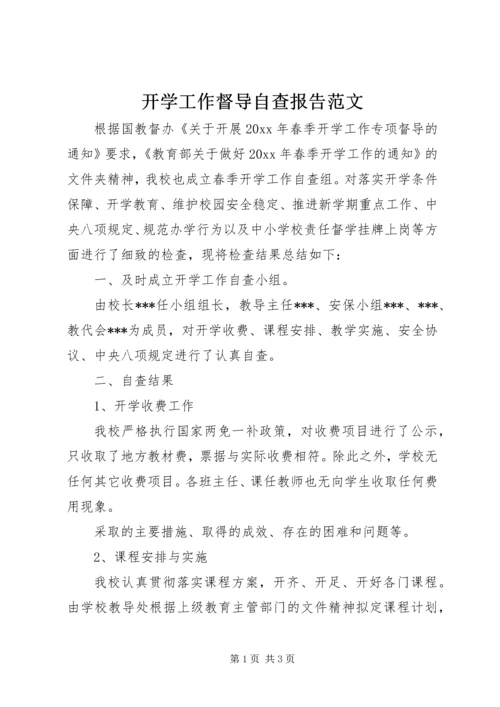 开学工作督导自查报告范文

根据国教督办《关于开展20xx年春季开学工作专项督导的通知》要求，《教育部关于做好20xx年春季开学工作的通知》的文件夹精神，我校也成立春季开学工作自查组。对落实开学条件保障、开学教育、维护校园安全稳定、推进新学期重点工作、中央八项规定、规范办学行为以及中小学校责任督学挂牌上岗等方面进行了细致的检查，现将检查结果总结如下：

一、及时成立开学工作自查小组。

由校长***任小组组长，教导主任***、安保小组***、***、教代会***为成员，对开学收费、课程安排、教学实施、安全协议、中央八项规定进行了认真自查。

二、自查结果

1、开学收费工作

我校严格执行国家两免一补政策，对收费项目进行了公示，只收取了地方教材费，票据与实际收费相符。除此之外，学校无任何其它收费项目。各班主任、课任教师也无向学生收取任何费用现象。

采取的主要措施、取得的成效、存在的困难和问题等。

2、课程安排与实施

我校认真贯彻落实课程方案，开齐、开足、开好各门课程。由学校教导处根据上级教育主管部门的文件精神拟定课程计划，

第1页 共3页